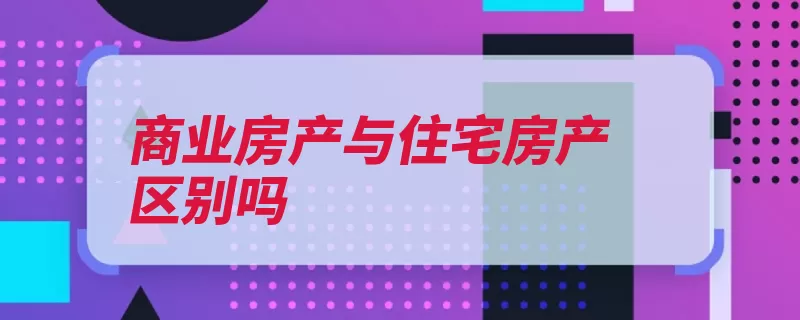 商业房产与住宅房产区别吗